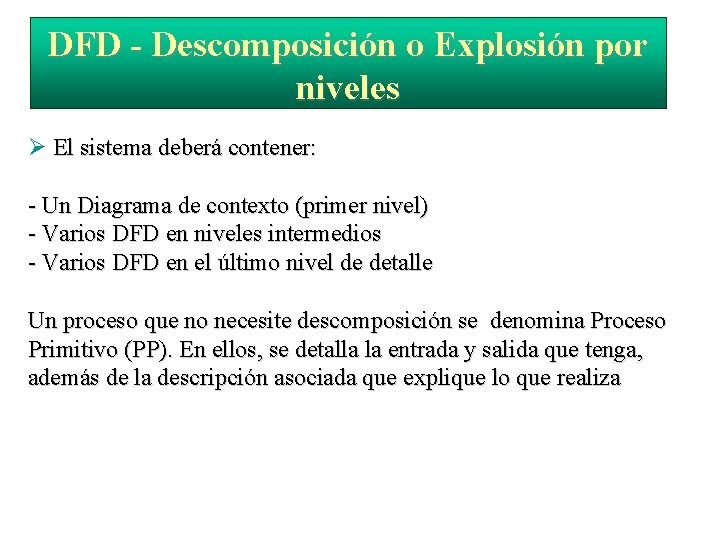 DFD - Descomposición o Explosión por niveles

➢ El sistema deberá contener:

- Un Diagrama de contexto (primer nivel)
- Varios DFD en niveles intermedios
- Varios DFD en el último nivel de detalle

Un proceso que no necesite descomposición se denomina Proceso Primitivo (PP). En ellos, se detalla la entrada y salida que tenga, además de la descripción asociada que explique lo que realiza